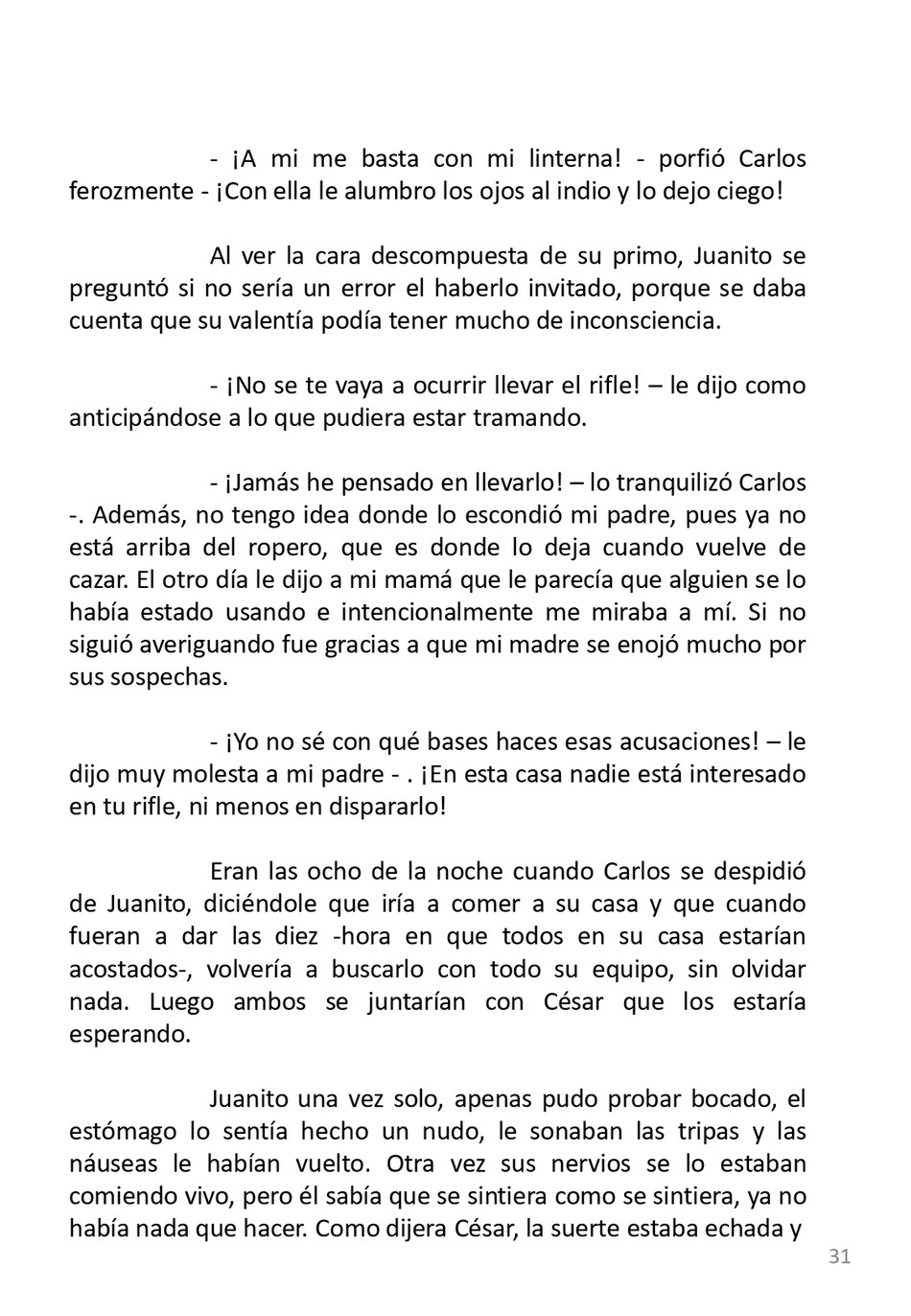 - ¡A mi me basta con mi linterna! - porfió Carlos ferozmente - ¡Con ella le alumbro los ojos al indio y lo dejo ciego!

Al ver la cara descompuesta de su primo, Juanito se preguntó si no sería un error el haberlo invitado, porque se daba cuenta que su valentía podía tener mucho de inconsciencia.

- ¡No se te vaya a ocurrir llevar el rifle! – le dijo como anticipándose a lo que pudiera estar tramando.

- ¡Jamás he pensado en llevarlo! – lo tranquilizó Carlos -. Además, no tengo idea donde lo escondió mi padre, pues ya no está arriba del ropero, que es donde lo deja cuando vuelve de cazar. El otro día le dijo a mi mamá que le parecía que alguien se lo había estado usando e intencionalmente me miraba a mí. Si no siguió averiguando fue gracias a que mi madre se enojó mucho por sus sospechas.

- ¡Yo no sé con qué bases haces esas acusaciones! – le dijo muy molesta a mi padre - . ¡En esta casa nadie está interesado en tu rifle, ni menos en dispararlo!

Eran las ocho de la noche cuando Carlos se despidió de Juanito, diciéndole que iría a comer a su casa y que cuando fueran a dar las diez -hora en que todos en su casa estarían acostados-, volvería a buscarlo con todo su equipo, sin olvidar nada. Luego ambos se juntarían con César que los estaría esperando.

Juanito una vez solo, apenas pudo probar bocado, el estómago lo sentía hecho un nudo, le sonaban las tripas y las náuseas le habían vuelto. Otra vez sus nervios se lo estaban comiendo vivo, pero él sabía que se sintiera como se sintiera, ya no había nada que hacer. Como dijera César, la suerte estaba echada y

31